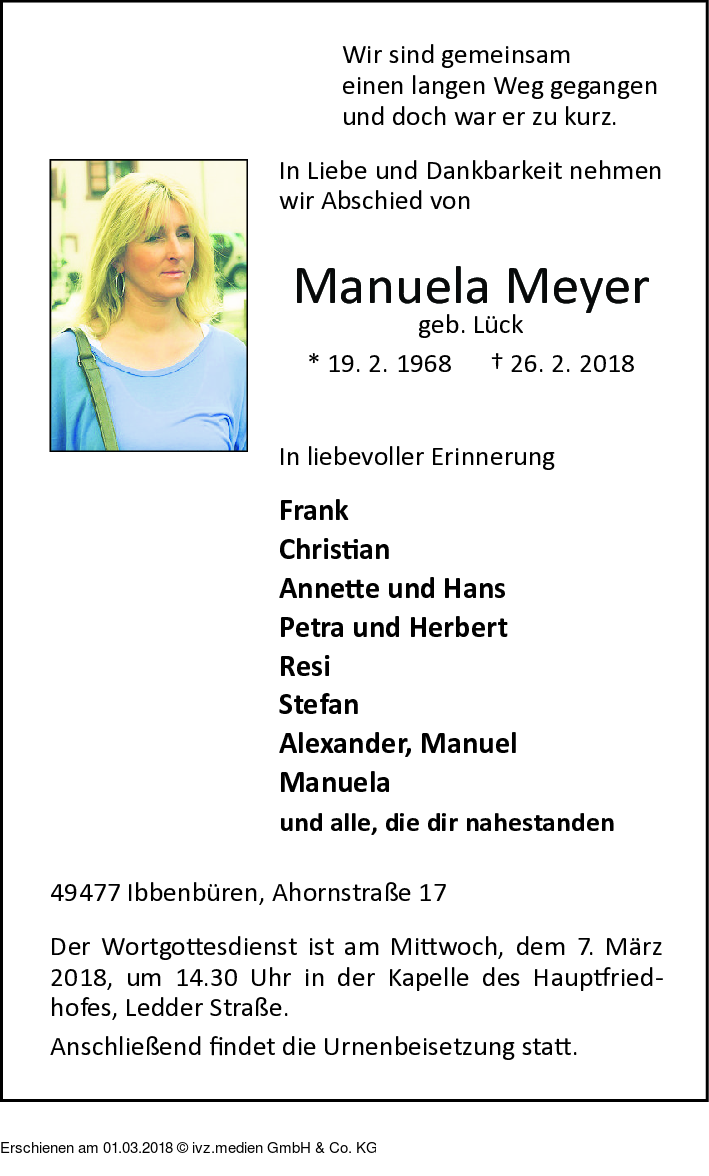 Wir sind gemeinsam einen langen Weg gegangen und doch war er zu kurz.

In Liebe und Dankbarkeit nehmen wir Abschied von

Manuela Meyer
geb. Lück
* 19. 2. 1968 † 26. 2. 2018

In liebevoller Erinnerung

Frank
Christian
Annette und Hans
Petra und Herbert
Resi
Stefan
Alexander, Manuel
Manuela
und alle, die dir nahestanden

49477 Ibbenbüren, Ahornstraße 17

Der Wortgottesdienst ist am Mittwoch, dem 7. März 2018, um 14.30 Uhr in der Kapelle des Hauptfriedhofes, Ledder Straße.

Anschließend findet die Urnenbeisetzung statt.

Erschienen am 01.03.2018 © ivz.medien GmbH & Co. KG